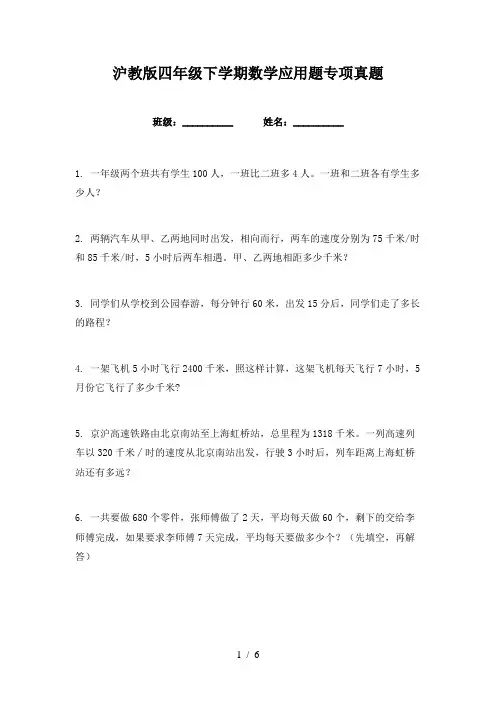 沪教版四年级下学期数学应用题专项真题

班级：__________　　姓名：__________

1. 一年级两个班共有学生 100 人，一班比二班多 4 人。一班和二班各有学生多少人？

2. 两辆汽车从甲、乙两地同时出发，相向而行，两车的速度分别为 75 千米/时和 85 千米/时，5 小时后两车相遇。甲、乙两地相距多少千米？

3. 同学们从学校到公园春游，每分钟行 60 米，出发 15 分后，同学们走了多长的路程？

4. 一架飞机 5 小时飞行 2400 千米，照这样计算，这架飞机每天飞行 7 小时，5 月份它飞行了多少千米？

5. 京沪高速铁路由北京南站至上海虹桥站，总里程为 1318 千米。一列高速列车以 320 千米／时的速度从北京南站出发，行驶 3 小时后，列车距离上海虹桥站还有多远？

6. 一共要做 680 个零件，张师傅做了 2 天，平均每天做 60 个，剩下的交给李师傅完成，如果要求李师傅 7 天完成，平均每天要做多少个？（先填空，再解答）

1 / 6